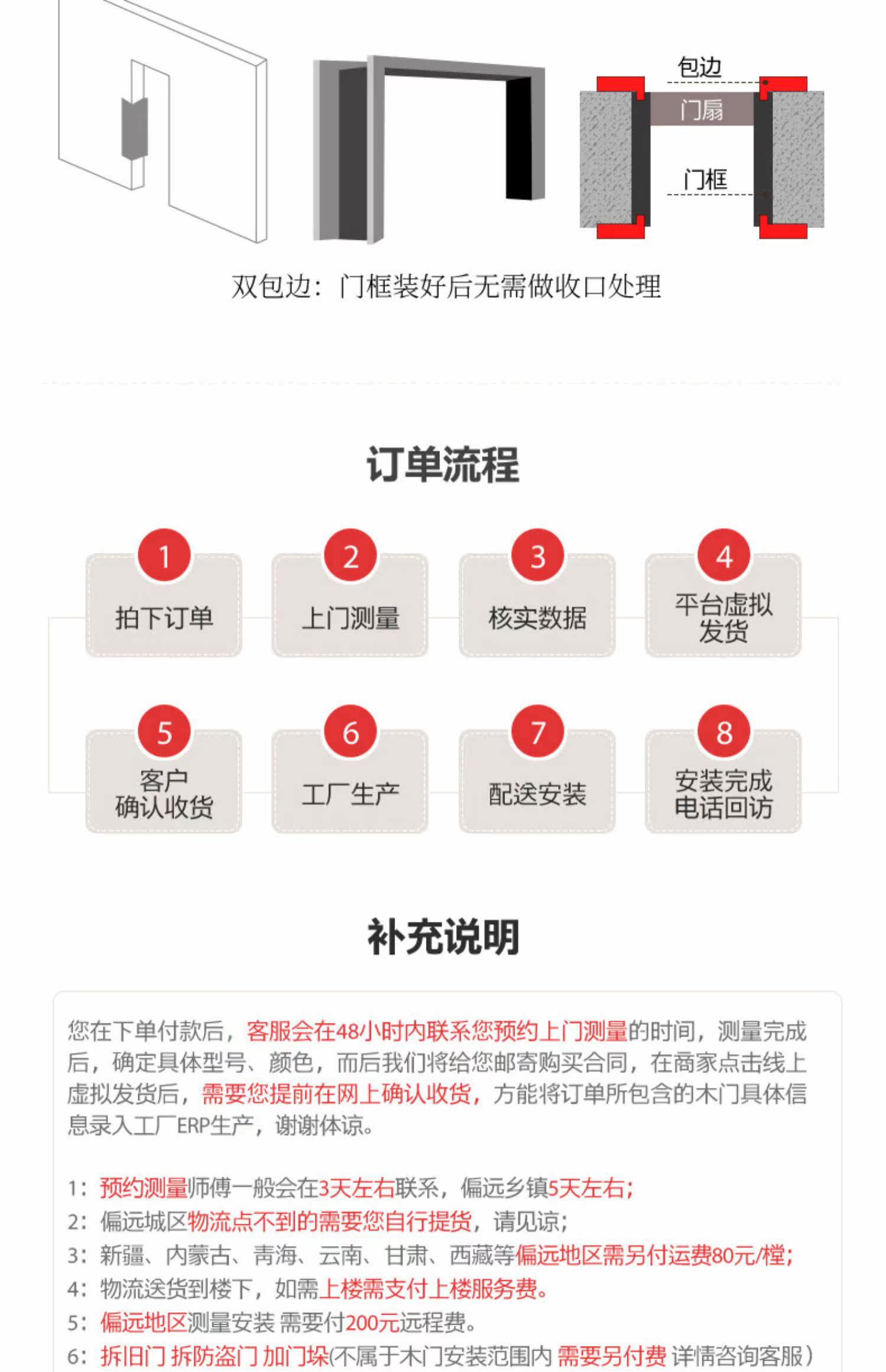 包边
门扇
门框

双包边：门框装好后无需做收口处理

订单流程

1
拍下订单

2
上门测量

3
核实数据

4
平台虚拟发货

5
客户确认收货

6
工厂生产

7
配送安装

8
安装完成电话回访

补充说明

您在下单付款后，客服会在48小时内联系您预约上门测量的时间，测量完成后，确定具体型号、颜色，而后我们将给您邮寄购买合同，在商家点击线上虚拟发货后，需要您提前在网上确认收货，方能将订单所包含的木门具体信息录入工厂ERP生产，谢谢体谅。

1：预约测量师傅一般会在3天左右联系，偏远乡镇5天左右；
2：偏远城区物流点不到的需要您自行提货，请见谅；
3：新疆、内蒙古、青海、云南、甘肃、西藏等偏远地区需另付运费80元/樘；
4：物流送货到楼下，如需上楼需支付上楼服务费。
5：偏远地区测量安装 需要付200元远程费。
6：拆旧门 拆防盗门 加门垛(不属于木门安装范围内 需要另付费 详情咨询客服）